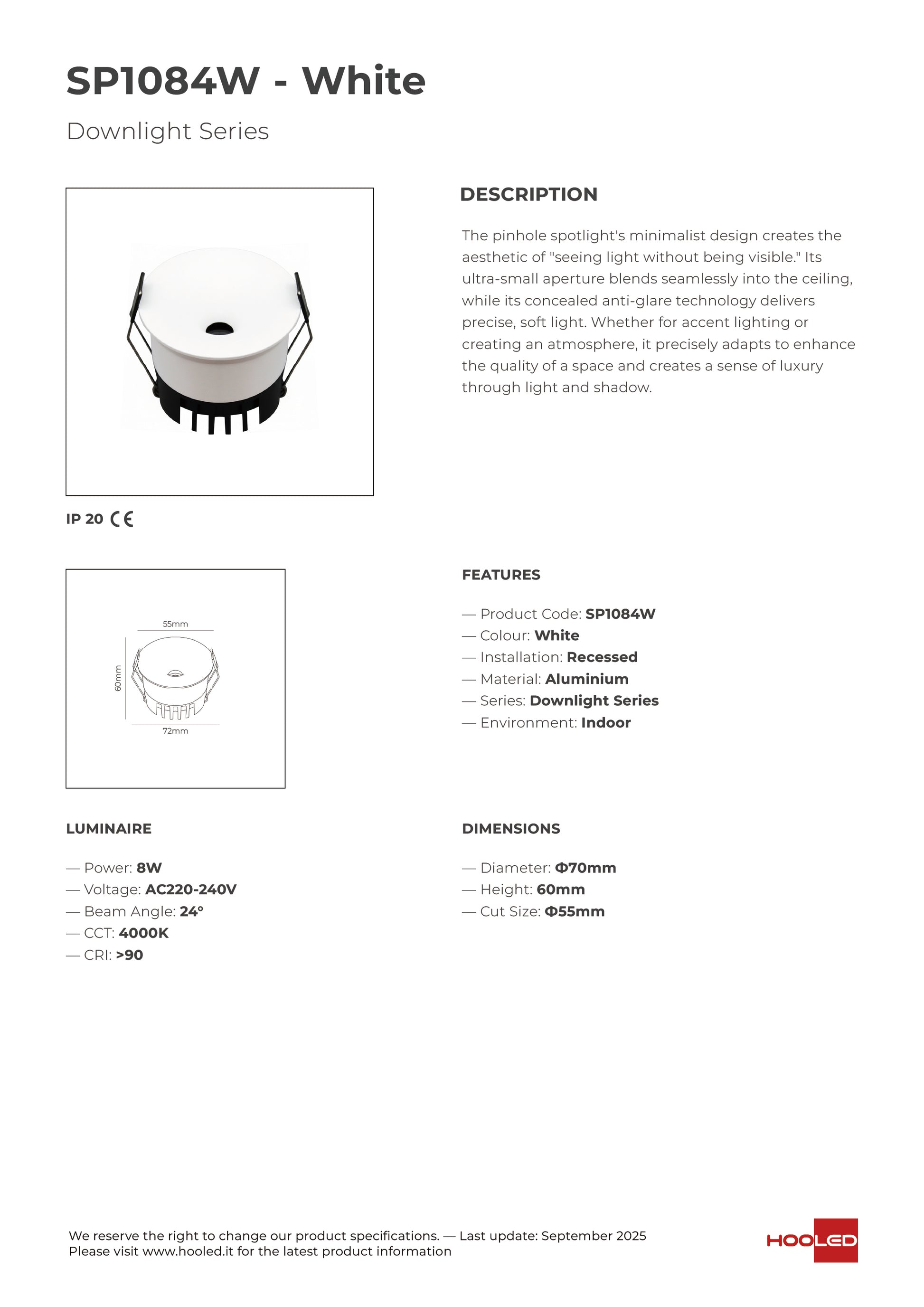 SP1084W - White

Downlight Series

DESCRIPTION

The pinhole spotlight's minimalist design creates the aesthetic of "seeing light without being visible." Its ultra-small aperture blends seamlessly into the ceiling, while its concealed anti-glare technology delivers precise, soft light. Whether for accent lighting or creating an atmosphere, it precisely adapts to enhance the quality of a space and creates a sense of luxury through light and shadow.

IP 20 CE

55mm
60mm
72mm

FEATURES

— Product Code: SP1084W
— Colour: White
— Installation: Recessed
— Material: Aluminium
— Series: Downlight Series
— Environment: Indoor

LUMINAIRE

— Power: 8W
— Voltage: AC220-240V
— Beam Angle: 24°
— CCT: 4000K
— CRI: >90

DIMENSIONS

— Diameter: Φ70mm
— Height: 60mm
— Cut Size: Φ55mm

We reserve the right to change our product specifications. — Last update: September 2025
Please visit www.hooled.it for the latest product information

HOOLED